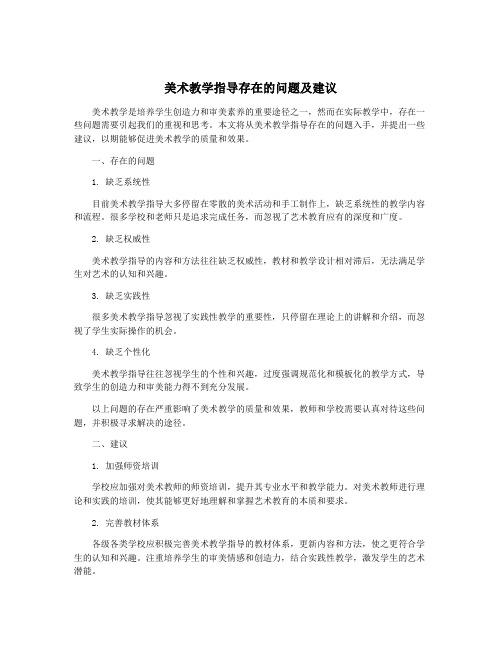 美术教学指导存在的问题及建议

美术教学是培养学生创造力和审美素养的重要途径之一，然而在实际教学中，存在一些问题需要引起我们的重视和思考。本文将从美术教学指导存在的问题入手，并提出一些建议，以期能够促进美术教学的质量和效果。

一、存在的问题

1. 缺乏系统性

目前美术教学指导大多停留在零散的美术活动和手工制作上，缺乏系统性的教学内容和流程。很多学校和老师只是追求完成任务，而忽视了艺术教育应有的深度和广度。

2. 缺乏权威性

美术教学指导的内容和方法往往缺乏权威性，教材和教学设计相对滞后，无法满足学生对艺术的认知和兴趣。

3. 缺乏实践性

很多美术教学指导忽视了实践性教学的重要性，只停留在理论上的讲解和介绍，而忽视了学生实际操作的机会。

4. 缺乏个性化

美术教学指导往往忽视学生的个性和兴趣，过度强调规范化和模板化的教学方式，导致学生的创造力和审美能力得不到充分发展。

以上问题的存在严重影响了美术教学的质量和效果，教师和学校需要认真对待这些问题，并积极寻求解决的途径。

二、建议

1. 加强师资培训

学校应加强对美术教师的师资培训，提升其专业水平和教学能力。对美术教师进行理论和实践的培训，使其能够更好地理解和掌握艺术教育的本质和要求。

2. 完善教材体系

各级各类学校应积极完善美术教学指导的教材体系，更新内容和方法，使之更符合学生的认知和兴趣。注重培养学生的审美情感和创造力，结合实践性教学，激发学生的艺术潜能。